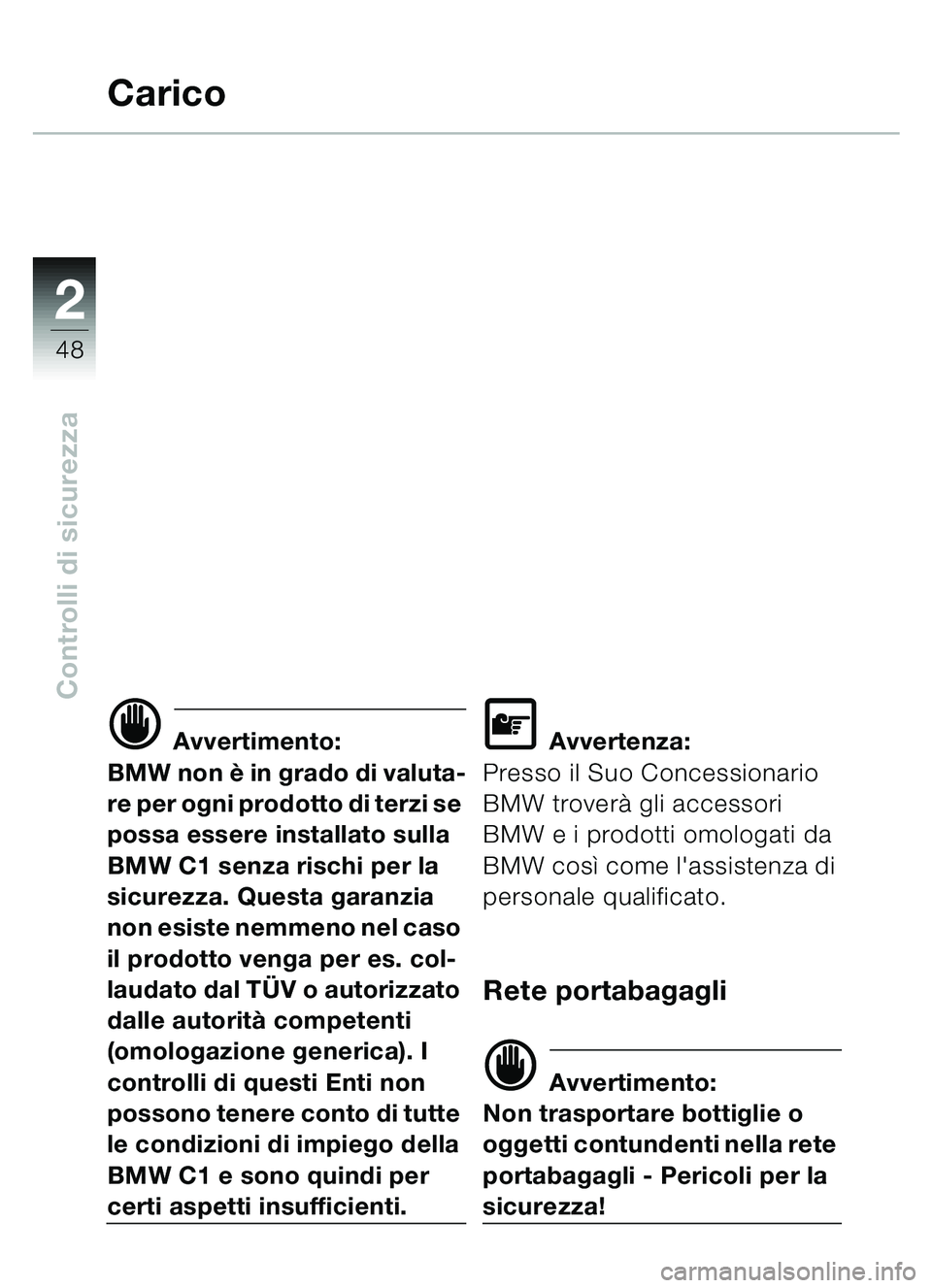 Carico

2
48

Controlli di sicurezza

Avvertimento:
BMW non è in grado di valutare per ogni prodotto di terzi se possa essere installato sulla BMW C1 senza rischi per la sicurezza. Questa garanzia non esiste nemmeno nel caso il prodotto venga per es. collaudato dal TÜV o autorizzato dalle autorità competenti (omologazione generica). I controlli di questi Enti non possono tenere conto di tutte le condizioni di impiego della BMW C1 e sono quindi per certi aspetti insufficienti.

Avvertenza:
Presso il Suo Concessionario BMW troverà gli accessori BMW e i prodotti omologati da BMW così come l'assistenza di personale qualificato.

Rete portabagagli

Avvertimento:
Non trasportare bottiglie o oggetti contundenti nella rete portabagagli - Pericoli per la sicurezza!

carmanualsonline.info